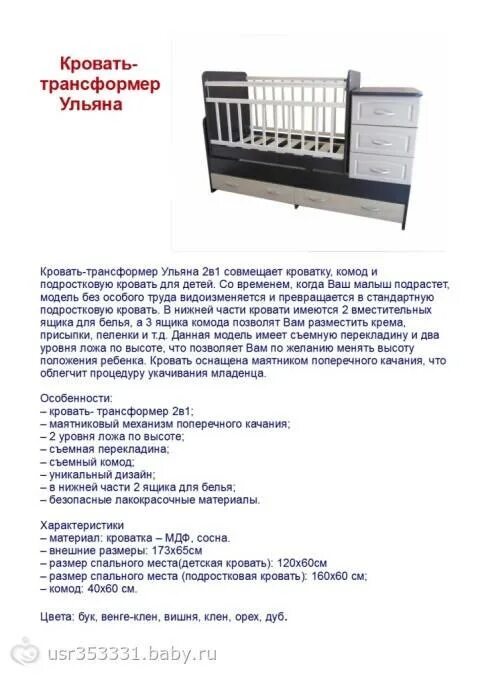 Кровать-трансформер Ульяна

Кровать-трансформер Ульяна 2в1 совмещает кроватку, комод и подростковую кровать для детей. Со временем, когда Ваш малыш подрастет, модель без особого труда видоизменяется и превращается в стандартную подростковую кровать. В нижней части кровати имеются 2 вместительных ящика для белья, а 3 ящика комода позволят Вам разместить крема, присыпки, пеленки и т.д. Данная модель имеет съемную перекладину и два уровня ложа по высоте, что позволяет Вам по желанию менять высоту положения ребенка. Кровать оснащена маятником поперечного качания, что облегчит процедуру укачивания младенца.

Особенности:
– кровать- трансформер 2в1;
– маятниковый механизм поперечного качания;
– 2 уровня ложа по высоте;
– съемная перекладина;
– съемный комод;
– уникальный дизайн;
– в нижней части 2 ящика для белья;
– безопасные лакокрасочные материалы.

Характеристики
– материал: кроватка – МДФ, сосна.
– внешние размеры: 173х65см
– размер спального места(детская кровать): 120х60см
– размер спального места (подростковая кровать): 160х60 см;
– комод: 40х60 см.

Цвета: бук, венге-клен, вишня, клен, орех, дуб.

usr353331.baby.ru